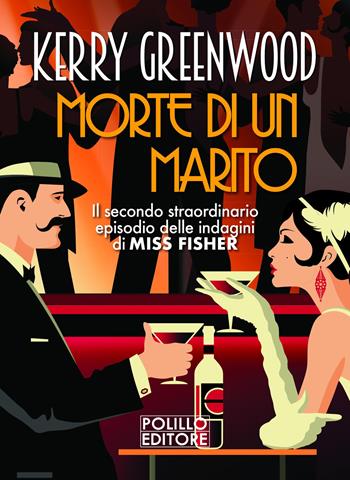 KERRY GREENWOOD

MORTE DI UN MARITO

Il secondo straordinario episodio delle indagini di MISS FISHER

POLILLO EDITORE